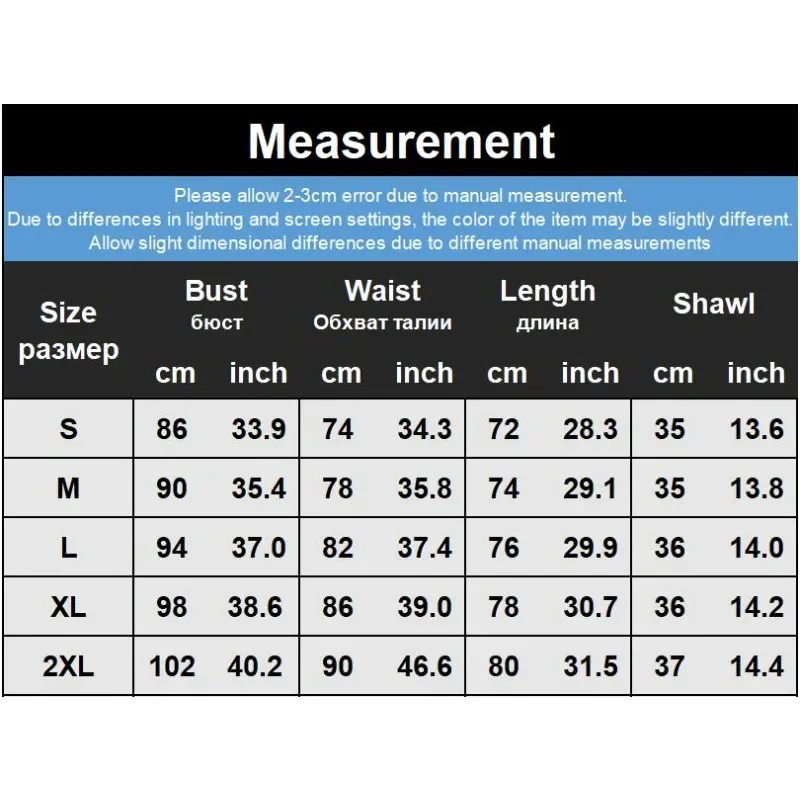 Measurement

Please allow 2-3cm error due to manual measurement.
Due to differences in lighting and screen settings, the color of the item may be slightly different.
Allow slight dimensional differences due to different manual measurements

| Size размер | Bust бюст cm | Bust бюст inch | Waist Обхват талии cm | Waist Обхват талии inch | Length длина cm | Length длина inch | Shawl cm | Shawl inch |
|---|---|---|---|---|---|---|---|---|
| S | 86 | 33.9 | 74 | 34.3 | 72 | 28.3 | 35 | 13.6 |
| M | 90 | 35.4 | 78 | 35.8 | 74 | 29.1 | 35 | 13.8 |
| L | 94 | 37.0 | 82 | 37.4 | 76 | 29.9 | 36 | 14.0 |
| XL | 98 | 38.6 | 86 | 39.0 | 78 | 30.7 | 36 | 14.2 |
| 2XL | 102 | 40.2 | 90 | 46.6 | 80 | 31.5 | 37 | 14.4 |